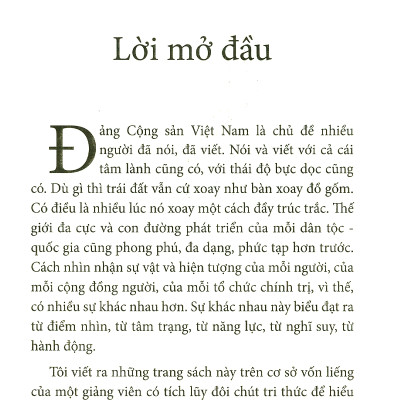 Lời mở đầu

Đảng Cộng sản Việt Nam là chủ đề nhiều người đã nói, đã viết. Nói và viết với cả cái tâm lành cũng có, với thái độ bực dọc cũng có. Dù gì thì trái đất vẫn cứ xoay như bàn xoay đồ gốm. Có điều là nhiều lúc nó xoay một cách đầy trúc trắc. Thế giới đa cực và con đường phát triển của mỗi dân tộc - quốc gia cũng phong phú, đa dạng, phức tạp hơn trước. Cách nhìn nhận sự vật và hiện tượng của mỗi người, của mỗi cộng đồng người, của mỗi tổ chức chính trị, vì thế, có nhiều sự khác nhau hơn. Sự khác nhau này biểu đạt ra từ điểm nhìn, từ tâm trạng, từ năng lực, từ nghĩ suy, từ hành động.

Tôi viết ra những trang sách này trên cơ sở vốn liếng của một giảng viên có tích lũy đôi chút tri thức để hiểu